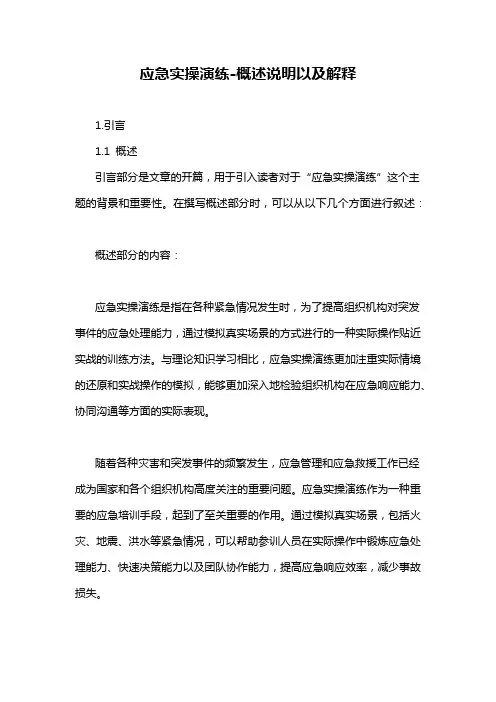 应急实操演练-概述说明以及解释

1.引言

1.1 概述

引言部分是文章的开篇，用于引入读者对于“应急实操演练”这个主题的背景和重要性。在撰写概述部分时，可以从以下几个方面进行叙述：

概述部分的内容：

应急实操演练是指在各种紧急情况发生时，为了提高组织机构对突发事件的应急处理能力，通过模拟真实场景的方式进行的一种实际操作贴近实战的训练方法。与理论知识学习相比，应急实操演练更加注重实际情境的还原和实战操作的模拟，能够更加深入地检验组织机构在应急响应能力、协同沟通等方面的实际表现。

随着各种灾害和突发事件的频繁发生，应急管理和应急救援工作已经成为国家和各个组织机构高度关注的重要问题。应急实操演练作为一种重要的应急培训手段，起到了至关重要的作用。通过模拟真实场景，包括火灾、地震、洪水等紧急情况，可以帮助参训人员在实际操作中锻炼应急处理能力、快速决策能力以及团队协作能力，提高应急响应效率，减少事故损失。